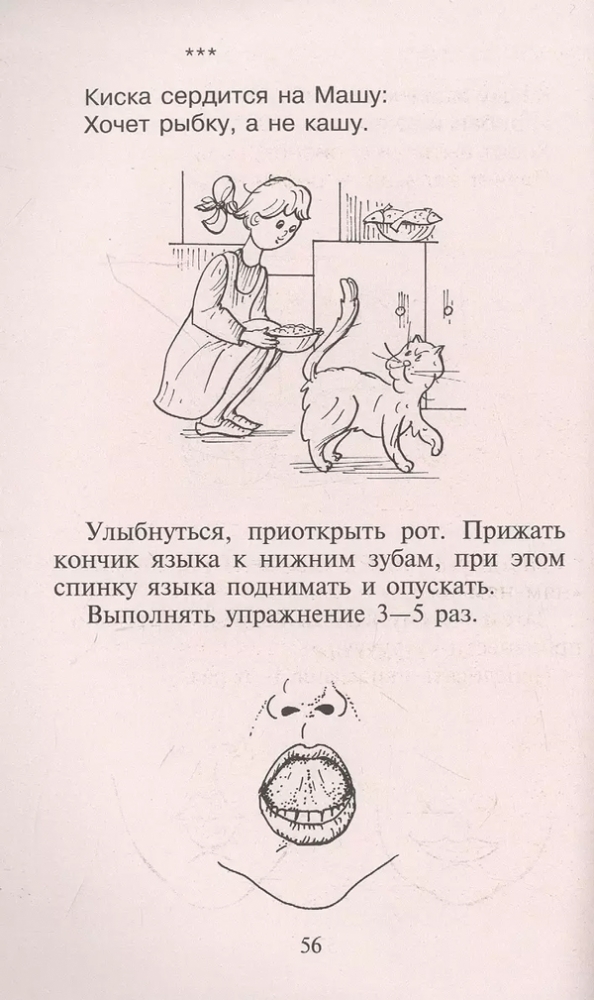 ***

Киска сердится на Машу:
Хочет рыбку, а не кашу.

Улыбнуться, приоткрыть рот. Прижать кончик языка к нижним зубам, при этом спинку языка поднимать и опускать.

Выполнять упражнение 3—5 раз.

56